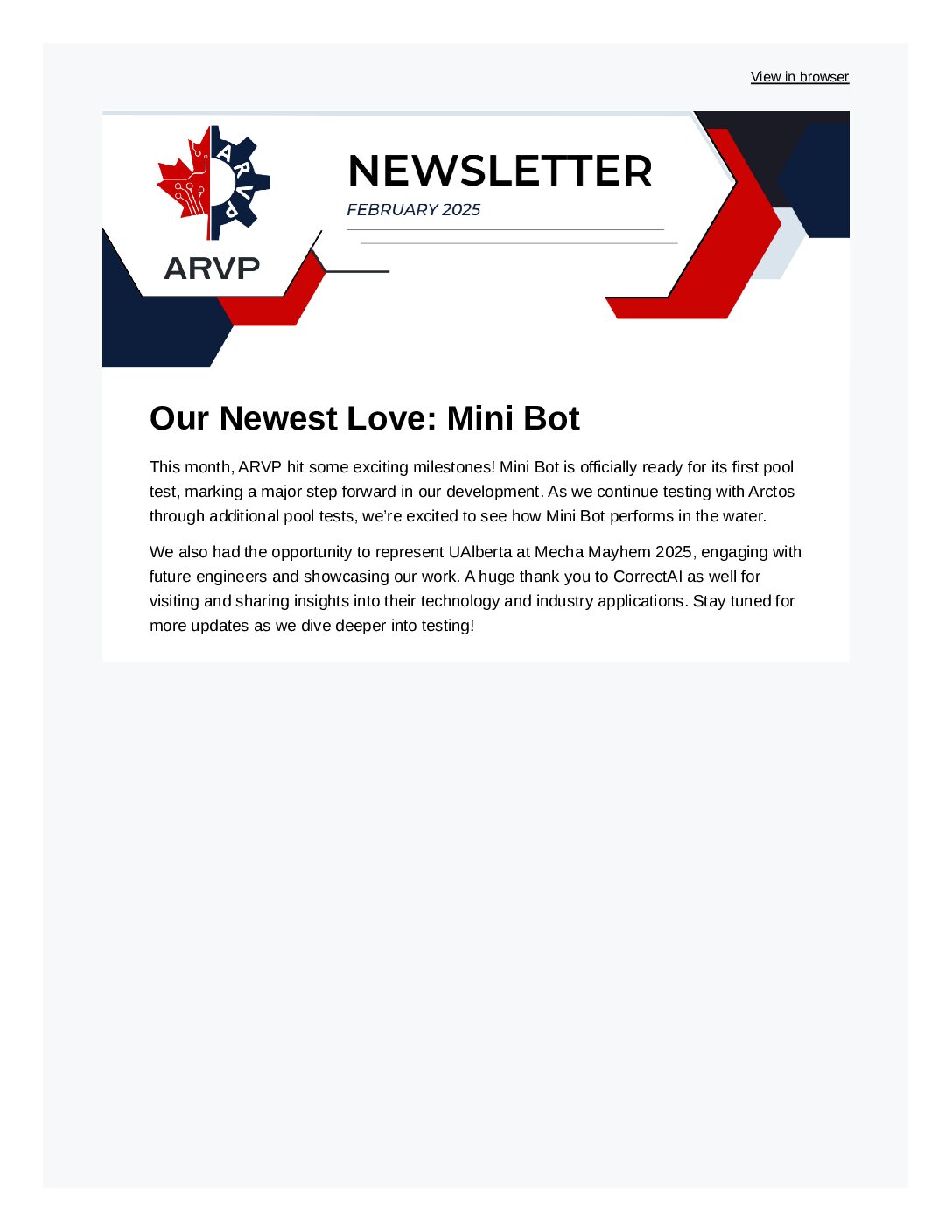 View in browser

ARVP

ARVP

NEWSLETTER

FEBRUARY 2025

Our Newest Love: Mini Bot

This month, ARVP hit some exciting milestones! Mini Bot is officially ready for its first pool test, marking a major step forward in our development. As we continue testing with Arctos through additional pool tests, we're excited to see how Mini Bot performs in the water.

We also had the opportunity to represent UAlberta at Mecha Mayhem 2025, engaging with future engineers and showcasing our work. A huge thank you to CorrectAI as well for visiting and sharing insights into their technology and industry applications. Stay tuned for more updates as we dive deeper into testing!